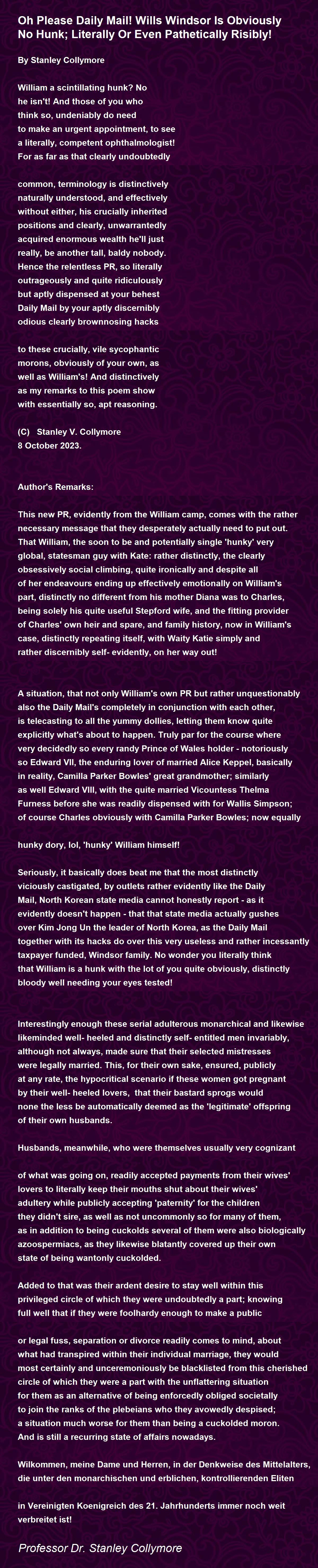 Oh Please Daily Mail! Wills Windsor Is Obviously No Hunk; Literally Or Even Pathetically Risibly!

By Stanley Collymore

William a scintillating hunk? No
he isn't! And those of you who
think so, undeniably do need
to make an urgent appointment, to see
a literally, competent ophthalmologist!
For as far as that clearly undoubtedly

common, terminology is distinctively
naturally understood, and effectively
without either, his crucially inherited
positions and clearly, unwarrantedly
acquired enormous wealth he'll just
really, be another tall, baldy nobody.
Hence the relentless PR, so literally
outrageously and quite ridiculously
but aptly dispensed at your behest
Daily Mail by your aptly discernibly
odious clearly brownnosing hacks

to these crucially, vile sycophantic
morons, obviously of your own, as
well as William's! And distinctively
as my remarks to this poem show
with essentially so, apt reasoning.

(C) Stanley V. Collymore
8 October 2023.

Author's Remarks:

This new PR, evidently from the William camp, comes with the rather necessary message that they desperately actually need to put out. That William, the soon to be and potentially single 'hunky' very global, statesman guy with Kate: rather distinctly, the clearly obsessively social climbing, quite ironically and despite all of her endeavours ending up effectively emotionally on William's part, distinctly no different from his mother Diana was to Charles, being solely his quite useful Stepford wife, and the fitting provider of Charles' own heir and spare, and family history, now in William's case, distinctly repeating itself, with Waity Katie simply and rather discernibly self- evidently, on her way out!

A situation, that not only William's own PR but rather unquestionably also the Daily Mail's completely in conjunction with each other, is telecasting to all the yummy dollies, letting them know quite explicitly what's about to happen. Truly par for the course where very decidedly so every randy Prince of Wales holder - notoriously so Edward VII, the enduring lover of married Alice Keppel, basically in reality, Camilla Parker Bowles' great grandmother; similarly as well Edward VIII, with the quite married Vicountess Thelma Furness before she was readily dispensed with for Wallis Simpson; of course Charles obviously with Camilla Parker Bowles; now equally

hunky dory, lol, 'hunky' William himself!

Seriously, it basically does beat me that the most distinctly viciously castigated, by outlets rather evidently like the Daily Mail, North Korean state media cannot honestly report - as it evidently doesn't happen - that that state media actually gushes over Kim Jong Un the leader of North Korea, as the Daily Mail together with its hacks do over this very useless and rather incessantly taxpayer funded, Windsor family. No wonder you literally think that William is a hunk with the lot of you quite obviously, distinctly bloody well needing your eyes tested!

Interestingly enough these serial adulterous monarchical and likewise likeminded well- heeled and distinctly self- entitled men invariably, although not always, made sure that their selected mistresses were legally married. This, for their own sake, ensured, publicly at any rate, the hypocritical scenario if these women got pregnant by their well- heeled lovers, that their bastard sprogs would none the less be automatically deemed as the 'legitimate' offspring of their own husbands.

Husbands, meanwhile, who were themselves usually very cognizant

of what was going on, readily accepted payments from their wives' lovers to literally keep their mouths shut about their wives' adultery while publicly accepting 'paternity' for the children they didn't sire, as well as not uncommonly so for many of them, as in addition to being cuckolds several of them were also biologically azoospermiacs, as they likewise blatantly covered up their own state of being wantonly cuckolded.

Added to that was their ardent desire to stay well within this privileged circle of which they were undoubtedly a part; knowing full well that if they were foolhardy enough to make a public

or legal fuss, separation or divorce readily comes to mind, about what had transpired within their individual marriage, they would most certainly and unceremoniously be blacklisted from this cherished circle of which they were a part with the unflattering situation for them as an alternative of being enforcedly obliged societally to join the ranks of the plebeians who they avowedly despised; a situation much worse for them than being a cuckolded moron. And is still a recurring state of affairs nowadays.

Wilkommen, meine Dame und Herren, in der Denkweise des Mittelalters, die unter den monarchischen und erblichen, kontrollierenden Eliten

in Vereinigten Koenigreich des 21. Jahrhunderts immer noch weit verbreitet ist!

Professor Dr. Stanley Collymore